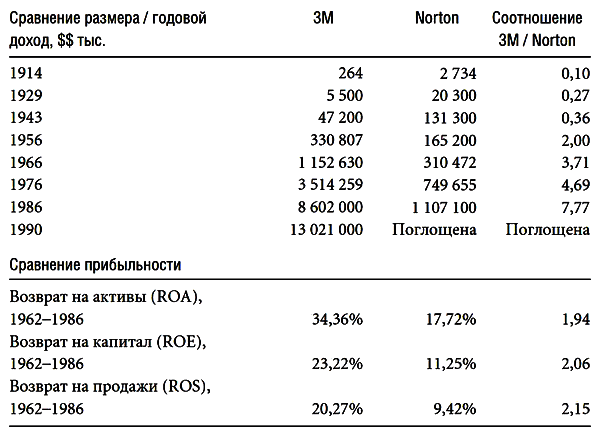 | Сравнение размера / годовой доход, $$ тыс. | 3M | Norton | Соотношение 3M / Norton |
|---|---|---|---|
| 1914 | 264 | 2 734 | 0,10 |
| 1929 | 5 500 | 20 300 | 0,27 |
| 1943 | 47 200 | 131 300 | 0,36 |
| 1956 | 330 807 | 165 200 | 2,00 |
| 1966 | 1 152 630 | 310 472 | 3,71 |
| 1976 | 3 514 259 | 749 655 | 4,69 |
| 1986 | 8 602 000 | 1 107 100 | 7,77 |
| 1990 | 13 021 000 | Поглощена | Поглощена |
| Сравнение прибыльности | | | |
| Возврат на активы (ROA), 1962–1986 | 34,36% | 17,72% | 1,94 |
| Возврат на капитал (ROE), 1962–1986 | 23,22% | 11,25% | 2,06 |
| Возврат на продажи (ROS), 1962–1986 | 20,27% | 9,42% | 2,15 |